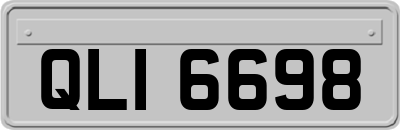 QLI 6698